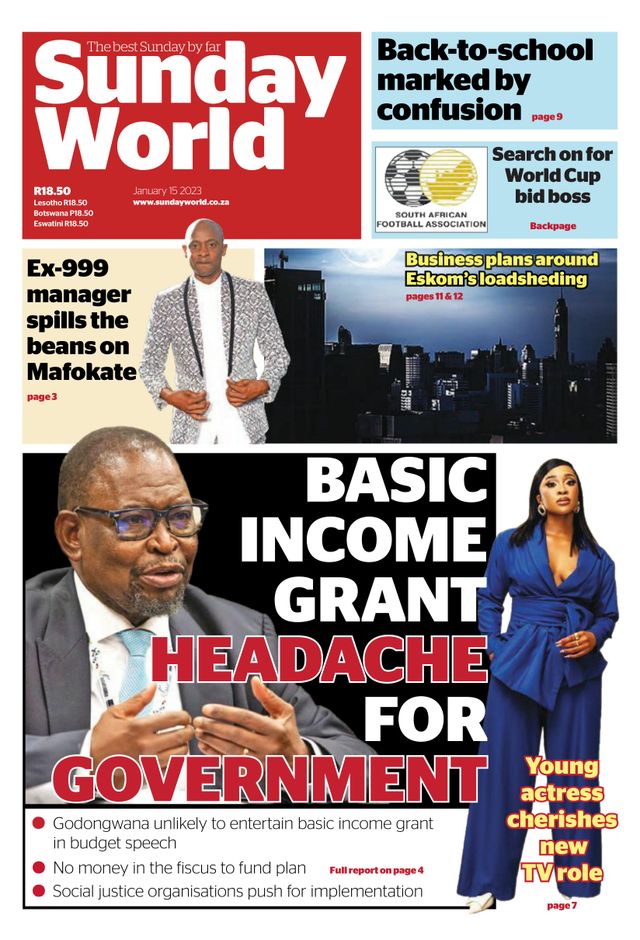 The best Sunday by far
Sunday World

R18.50
Lesotho R18.50
Botswana P18.50
Eswatini R18.50

January 15 2023
www.sundayworld.co.za

Back-to-school marked by confusion page 9

SOUTH AFRICAN FOOTBALL ASSOCIATION

Search on for World Cup bid boss

Backpage

Ex-999 manager spills the beans on Mafokate

page 3

Business plans around Eskom's loadsheding

pages 11 & 12

BASIC INCOME GRANT HEADACHE FOR GOVERNMENT

• Godongwana unlikely to entertain basic income grant in budget speech
• No money in the fiscus to fund plan
• Social justice organisations push for implementation

Full report on page 4

Young actress cherishes new TV role

page 7